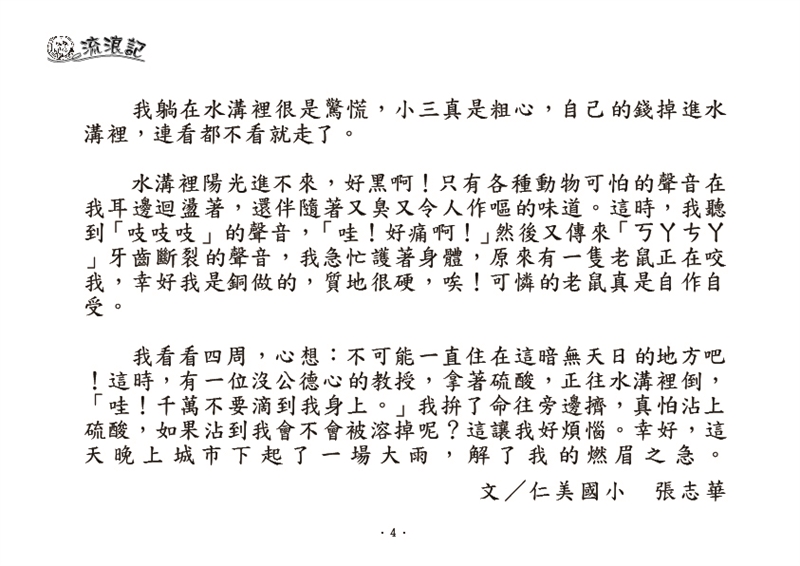 流浪記

我躺在水溝裡很是驚慌，小三真是粗心，自己的錢掉進水溝裡，連看都不看就走了。

水溝裡陽光進不來，好黑啊！只有各種動物可怕的聲音在我耳邊迴盪著，還伴隨著又臭又令人作嘔的味道。這時，我聽到「吱吱吱」的聲音，「哇！好痛啊！」然後又傳來「ㄎㄚㄘㄚ」牙齒斷裂的聲音，我急忙護著身體，原來有一隻老鼠正在咬我，幸好我是銅做的，質地很硬，唉！可憐的老鼠真是自作自受。

我看看四周，心想：不可能一直住在這暗無天日的地方吧！這時，有一位沒公德心的教授，拿著硫酸，正往水溝裡倒，「哇！千萬不要滴到我身上。」我拚了命往旁邊擠，真怕沾上硫酸，如果沾到我會不會被溶掉呢？這讓我好煩惱。幸好，這天晚上城市下起了一場大雨，解了我的燃眉之急。

文／仁美國小　張志華

· 4 ·